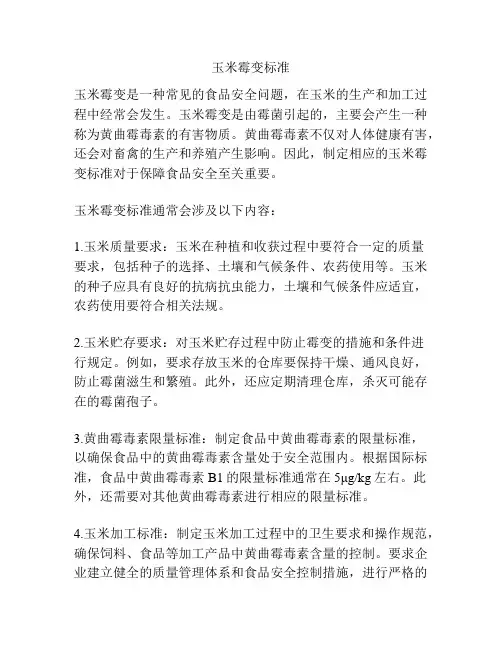 玉米霉变标准

玉米霉变是一种常见的食品安全问题，在玉米的生产和加工过程中经常会发生。玉米霉变是由霉菌引起的，主要会产生一种称为黄曲霉毒素的有害物质。黄曲霉毒素不仅对人体健康有害，还会对畜禽的生产和养殖产生影响。因此，制定相应的玉米霉变标准对于保障食品安全至关重要。

玉米霉变标准通常会涉及以下内容：

1.玉米质量要求：玉米在种植和收获过程中要符合一定的质量要求，包括种子的选择、土壤和气候条件、农药使用等。玉米的种子应具有良好的抗病抗虫能力，土壤和气候条件应适宜，农药使用要符合相关法规。

2.玉米贮存要求：对玉米贮存过程中防止霉变的措施和条件进行规定。例如，要求存放玉米的仓库要保持干燥、通风良好，防止霉菌滋生和繁殖。此外，还应定期清理仓库，杀灭可能存在的霉菌孢子。

3.黄曲霉毒素限量标准：制定食品中黄曲霉毒素的限量标准，以确保食品中的黄曲霉毒素含量处于安全范围内。根据国际标准，食品中黄曲霉毒素 B1 的限量标准通常在 5μg/kg 左右。此外，还需要对其他黄曲霉毒素进行相应的限量标准。

4.玉米加工标准：制定玉米加工过程中的卫生要求和操作规范，确保饲料、食品等加工产品中黄曲霉毒素含量的控制。要求企业建立健全的质量管理体系和食品安全控制措施，进行严格的